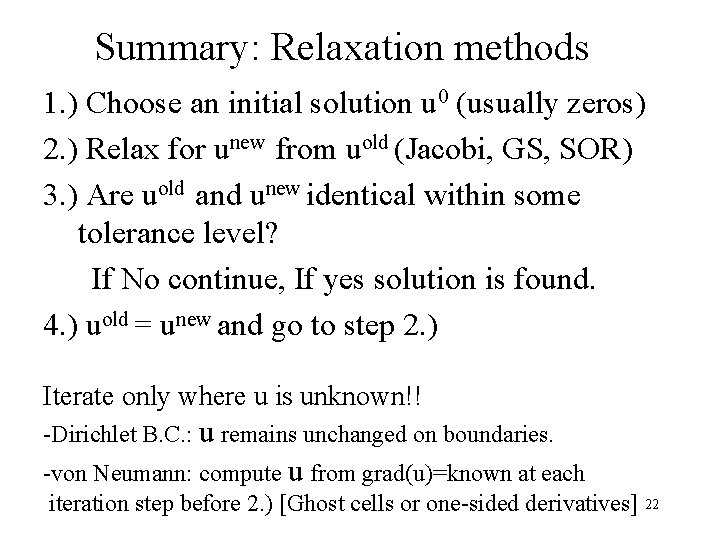 Summary: Relaxation methods

1.) Choose an initial solution $u^0$ (usually zeros)

2.) Relax for $u^{new}$ from $u^{old}$ (Jacobi, GS, SOR)

3.) Are $u^{old}$ and $u^{new}$ identical within some tolerance level?

If No continue, If yes solution is found.

4.) $u^{old} = u^{new}$ and go to step 2.)

Iterate only where u is unknown!!

-Dirichlet B.C.: u remains unchanged on boundaries.

-von Neumann: compute u from grad(u)=known at each iteration step before 2.) [Ghost cells or one-sided derivatives] 22